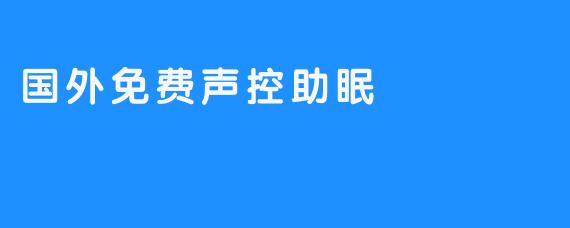 国外免费声控助眠